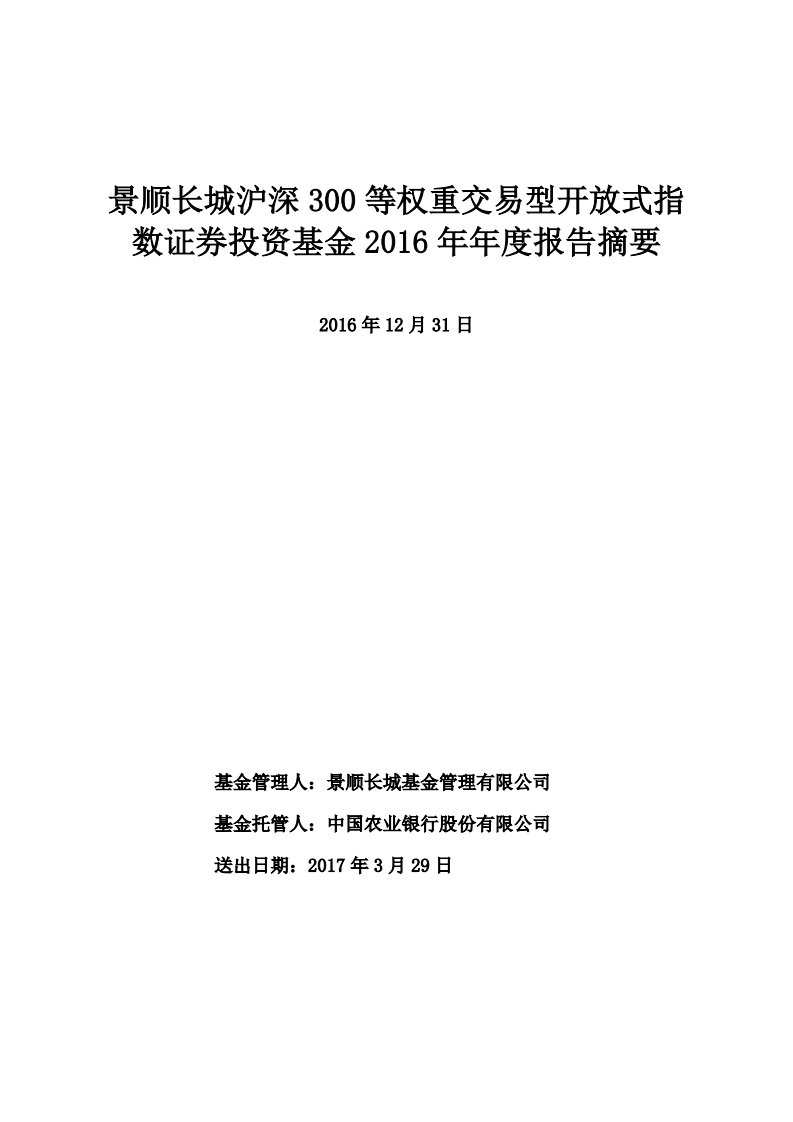 景顺长城沪深300等权重交易型开放式指数证券投资基金2016年年度报告摘要

2016年12月31日

基金管理人：景顺长城基金管理有限公司

基金托管人：中国农业银行股份有限公司

送出日期：2017年3月29日